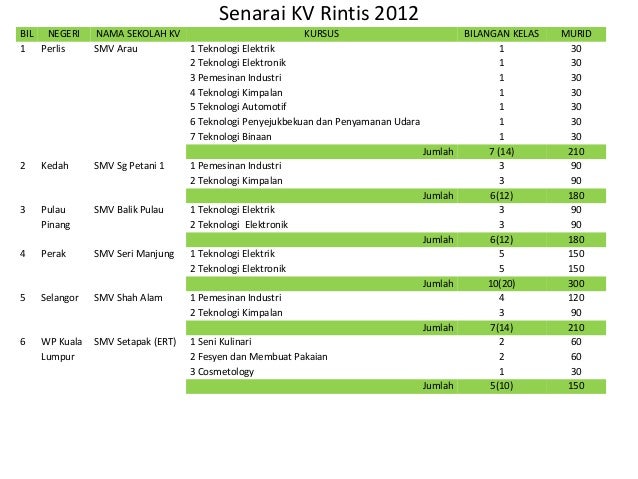 Senarai KV Rintis 2012

| BIL | NEGERI | NAMA SEKOLAH KV | KURSUS | BILANGAN KELAS | MURID |
|---|---|---|---|---|---|
| 1 | Perlis | SMV Arau | 1 Teknologi Elektrik | 1 | 30 |
| | | | 2 Teknologi Elektronik | 1 | 30 |
| | | | 3 Pemesinan Industri | 1 | 30 |
| | | | 4 Teknologi Kimpalan | 1 | 30 |
| | | | 5 Teknologi Automotif | 1 | 30 |
| | | | 6 Teknologi Penyejukbekuan dan Penyamanan Udara | 1 | 30 |
| | | | 7 Teknologi Binaan | 1 | 30 |
| | | | Jumlah | 7 (14) | 210 |
| 2 | Kedah | SMV Sg Petani 1 | 1 Pemesinan Industri | 3 | 90 |
| | | | 2 Teknologi Kimpalan | 3 | 90 |
| | | | Jumlah | 6(12) | 180 |
| 3 | Pulau Pinang | SMV Balik Pulau | 1 Teknologi Elektrik | 3 | 90 |
| | | | 2 Teknologi Elektronik | 3 | 90 |
| | | | Jumlah | 6(12) | 180 |
| 4 | Perak | SMV Seri Manjung | 1 Teknologi Elektrik | 5 | 150 |
| | | | 2 Teknologi Elektronik | 5 | 150 |
| | | | Jumlah | 10(20) | 300 |
| 5 | Selangor | SMV Shah Alam | 1 Pemesinan Industri | 4 | 120 |
| | | | 2 Teknologi Kimpalan | 3 | 90 |
| | | | Jumlah | 7(14) | 210 |
| 6 | WP Kuala Lumpur | SMV Setapak (ERT) | 1 Seni Kulinari | 2 | 60 |
| | | | 2 Fesyen dan Membuat Pakaian | 2 | 60 |
| | | | 3 Cosmetology | 1 | 30 |
| | | | Jumlah | 5(10) | 150 |